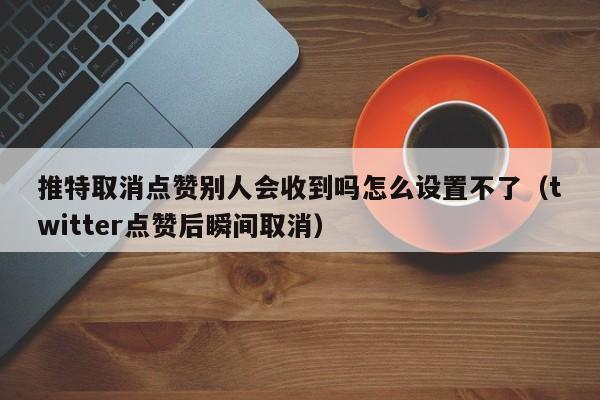 推特取消点赞别人会收到吗怎么设置不了（twitter点赞后瞬间取消）